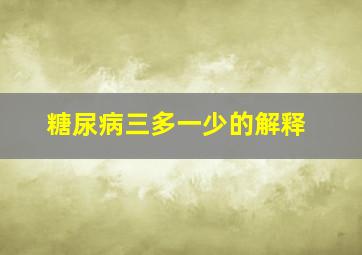 糖尿病三多一少的解释